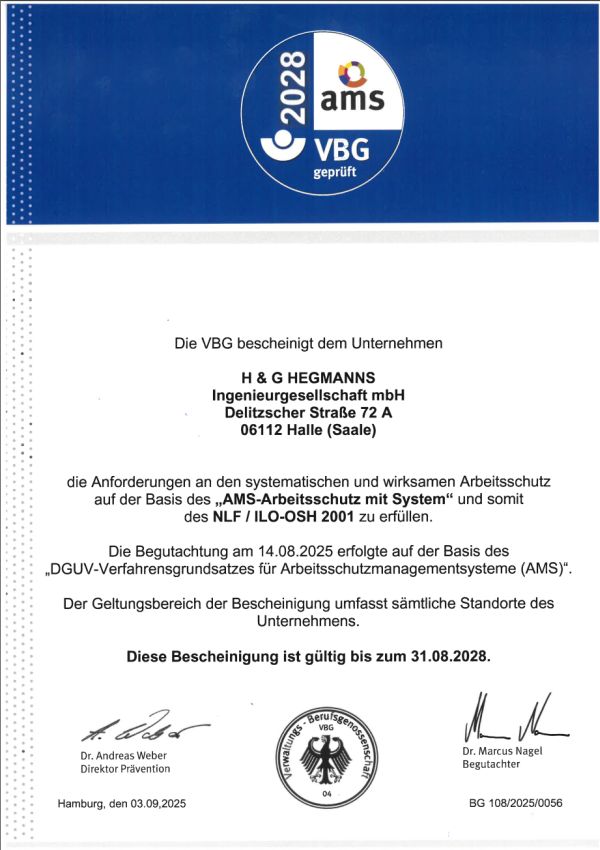 2028
ams
VBG
geprüft

Die VBG bescheinigt dem Unternehmen

H & G HEGMANNS
Ingenieurgesellschaft mbH
Delitzscher Straße 72 A
06112 Halle (Saale)

die Anforderungen an den systematischen und wirksamen Arbeitsschutz auf der Basis des „AMS-Arbeitsschutz mit System“ und somit des NLF / ILO-OSH 2001 zu erfüllen.

Die Begutachtung am 14.08.2025 erfolgte auf der Basis des „DGUV-Verfahrensgrundsatzes für Arbeitsschutzmanagementsysteme (AMS)“.

Der Geltungsbereich der Bescheinigung umfasst sämtliche Standorte des Unternehmens.

Diese Bescheinigung ist gültig bis zum 31.08.2028.

Dr. Andreas Weber
Direktor Prävention

Verwaltungs - Berufsgenossenschaft
VBG
04

Dr. Marcus Nagel
Begutachter

Hamburg, den 03.09,2025

BG 108/2025/0056